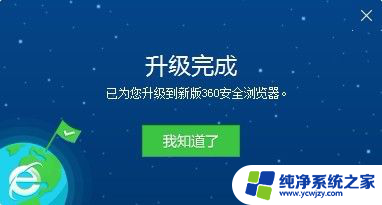 升级完成

已为您升级到新版360安全浏览器。

我知道了

纯净系统之家
www.ycwjzy.com